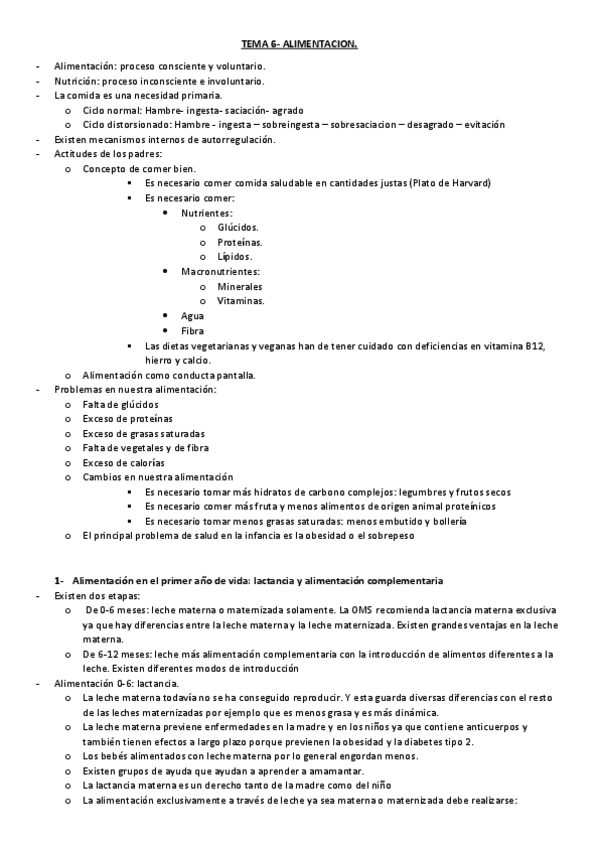 TEMA 6- ALIMENTACION.

- Alimentación: proceso consciente y voluntario.
- Nutrición: proceso inconsciente e involuntario.
- La comida es una necesidad primaria.
  o Ciclo normal: Hambre- ingesta- saciación- agrado
  o Ciclo distorsionado: Hambre - ingesta – sobreingesta – sobresaciacion – desagrado – evitación
- Existen mecanismos internos de autorregulación.
- Actitudes de los padres:
  o Concepto de comer bien.
    ▪ Es necesario comer comida saludable en cantidades justas (Plato de Harvard)
    ▪ Es necesario comer:
      • Nutrientes:
        o Glúcidos.
        o Proteínas.
        o Lípidos.
      • Macronutrientes:
        o Minerales
        o Vitaminas.
      • Agua
      • Fibra
    ▪ Las dietas vegetarianas y veganas han de tener cuidado con deficiencias en vitamina B12, hierro y calcio.
  o Alimentación como conducta pantalla.
- Problemas en nuestra alimentación:
  o Falta de glúcidos
  o Exceso de proteínas
  o Exceso de grasas saturadas
  o Falta de vegetales y de fibra
  o Exceso de calorías
  o Cambios en nuestra alimentación
    ▪ Es necesario tomar más hidratos de carbono complejos: legumbres y frutos secos
    ▪ Es necesario comer más fruta y menos alimentos de origen animal proteínicos
    ▪ Es necesario tomar menos grasas saturadas: menos embutido y bollería
  o El principal problema de salud en la infancia es la obesidad o el sobrepeso

1- Alimentación en el primer año de vida: lactancia y alimentación complementaria
- Existen dos etapas:
  o De 0-6 meses: leche materna o maternizada solamente. La OMS recomienda lactancia materna exclusiva ya que hay diferencias entre la leche materna y la leche maternizada. Existen grandes ventajas en la leche materna.
  o De 6-12 meses: leche más alimentación complementaria con la introducción de alimentos diferentes a la leche. Existen diferentes modos de introducción
- Alimentación 0-6: lactancia.
  o La leche materna todavía no se ha conseguido reproducir. Y esta guarda diversas diferencias con el resto de las leches maternizadas por ejemplo que es menos grasa y es más dinámica.
  o La leche materna previene enfermedades en la madre y en los niños ya que contiene anticuerpos y también tienen efectos a largo plazo porque previenen la obesidad y la diabetes tipo 2.
  o Los bebés alimentados con leche materna por lo general engordan menos.
  o Existen grupos de ayuda que ayudan a aprender a amamantar.
  o La lactancia materna es un derecho tanto de la madre como del niño
  o La alimentación exclusivamente a través de leche ya sea materna o maternizada debe realizarse: